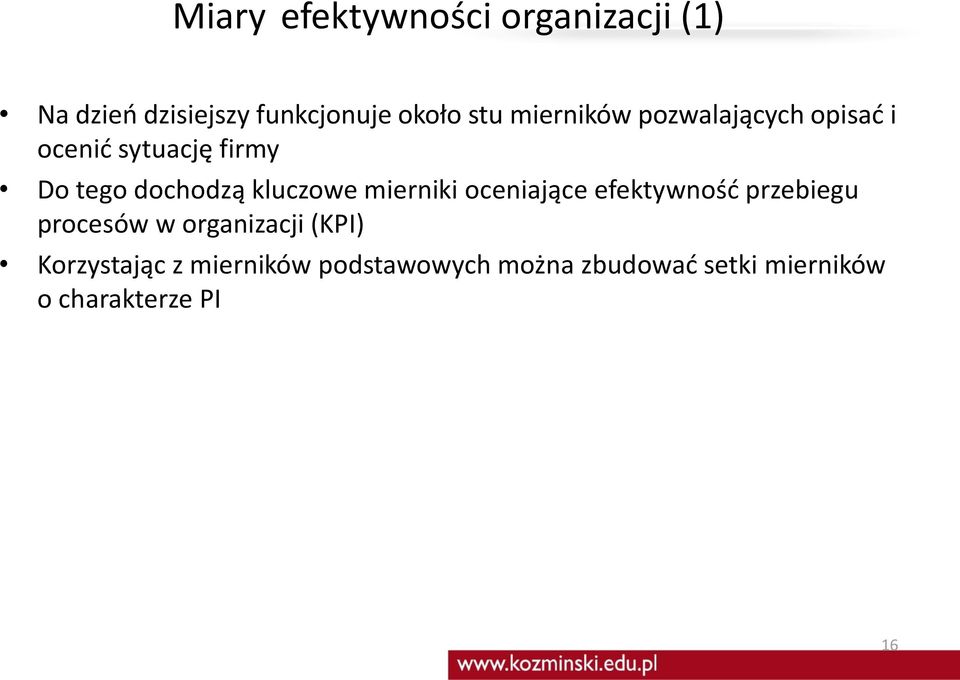 Miary efektywności organizacji (1)

• Na dzień dzisiejszy funkcjonuje około stu mierników pozwalających opisać i ocenić sytuację firmy

• Do tego dochodzą kluczowe mierniki oceniające efektywność przebiegu procesów w organizacji (KPI)

• Korzystając z mierników podstawowych można zbudować setki mierników o charakterze PI

16

www.kozminski.edu.pl